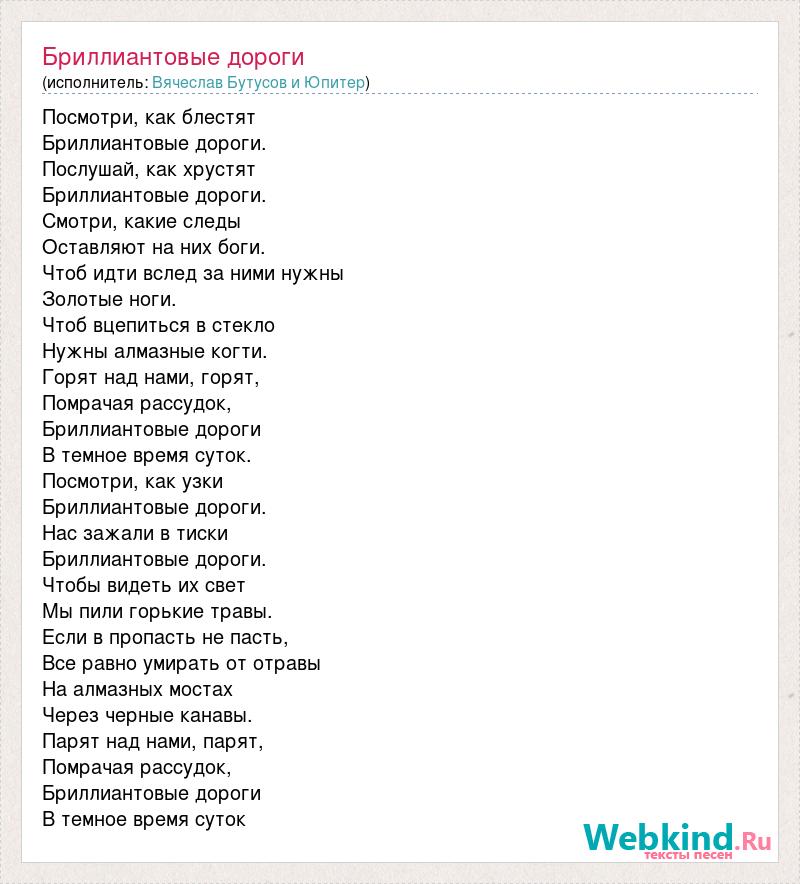 Бриллиантовые дороги
(исполнитель: Вячеслав Бутусов и Юпитер)

Посмотри, как блестят
Бриллиантовые дороги.
Послушай, как хрустят
Бриллиантовые дороги.
Смотри, какие следы
Оставляют на них боги.
Чтоб идти вслед за ними нужны
Золотые ноги.
Чтоб вцепиться в стекло
Нужны алмазные когти.
Горят над нами, горят,
Помрачая рассудок,
Бриллиантовые дороги
В темное время суток.
Посмотри, как узки
Бриллиантовые дороги.
Нас зажали в тиски
Бриллиантовые дороги.
Чтобы видеть их свет
Мы пили горькие травы.
Если в пропасть не пасть,
Все равно умирать от отравы
На алмазных мостах
Через черные канавы.
Парят над нами, парят,
Помрачая рассудок,
Бриллиантовые дороги
В темное время суток

Webkind.Ru
тексты песен